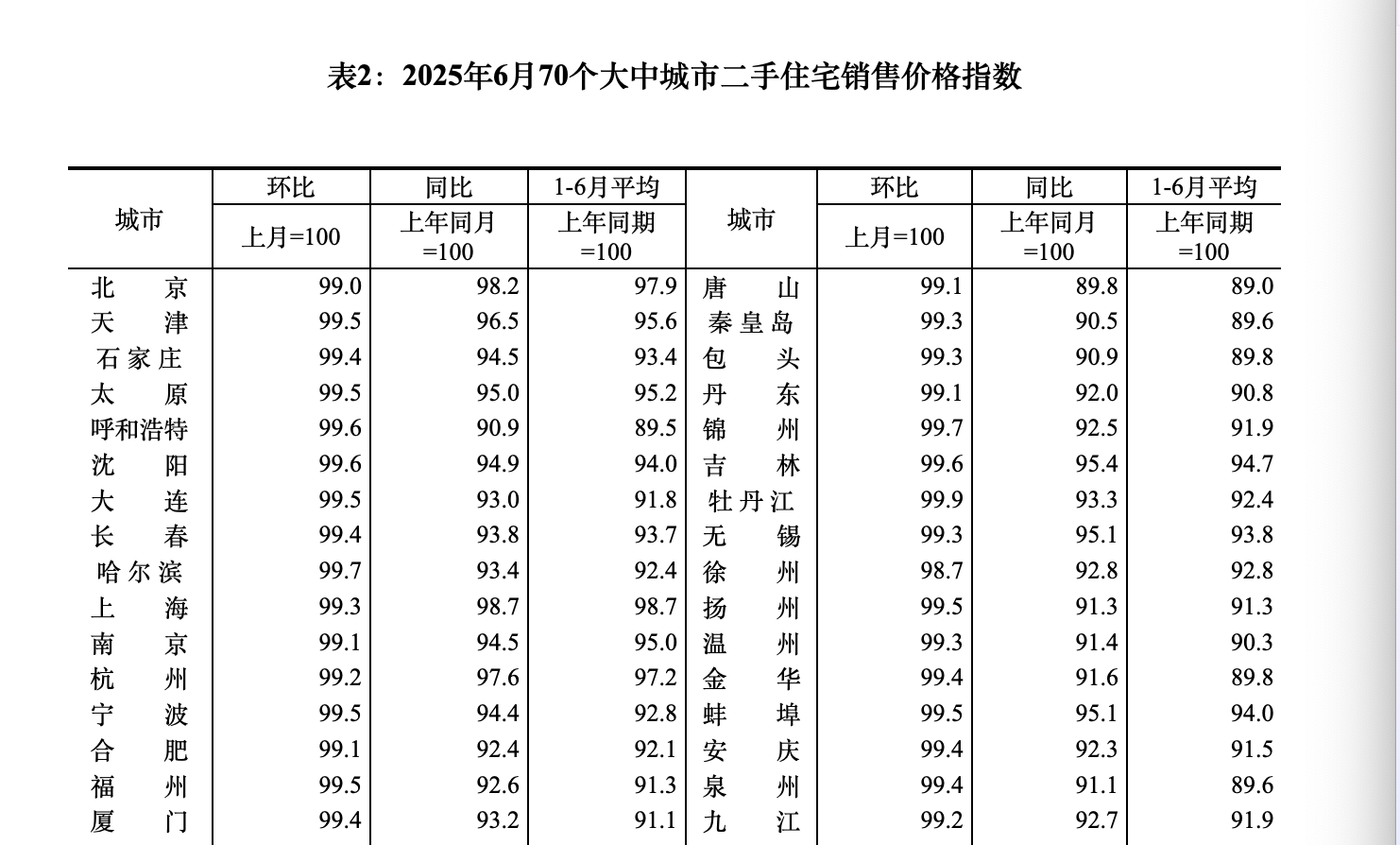 表2：2025年6月70个大中城市二手住宅销售价格指数

| 城市 | 环比 上月=100 | 同比 上年同月=100 | 1-6月平均 上年同期=100 | 城市 | 环比 上月=100 | 同比 上年同月=100 | 1-6月平均 上年同期=100 |
|---|---|---|---|---|---|---|---|
| 北　京 | 99.0 | 98.2 | 97.9 | 唐　山 | 99.1 | 89.8 | 89.0 |
| 天　津 | 99.5 | 96.5 | 95.6 | 秦皇岛 | 99.3 | 90.5 | 89.6 |
| 石家庄 | 99.4 | 94.5 | 93.4 | 包　头 | 99.3 | 90.9 | 89.8 |
| 太　原 | 99.5 | 95.0 | 95.2 | 丹　东 | 99.1 | 92.0 | 90.8 |
| 呼和浩特 | 99.6 | 90.9 | 89.5 | 锦　州 | 99.7 | 92.5 | 91.9 |
| 沈　阳 | 99.6 | 94.9 | 94.0 | 吉　林 | 99.6 | 95.4 | 94.7 |
| 大　连 | 99.5 | 93.0 | 91.8 | 牡丹江 | 99.9 | 93.3 | 92.4 |
| 长　春 | 99.4 | 93.8 | 93.7 | 无　锡 | 99.3 | 95.1 | 93.8 |
| 哈尔滨 | 99.7 | 93.4 | 92.4 | 徐　州 | 98.7 | 92.8 | 92.8 |
| 上　海 | 99.3 | 98.7 | 98.7 | 扬　州 | 99.5 | 91.3 | 91.3 |
| 南　京 | 99.1 | 94.5 | 95.0 | 温　州 | 99.3 | 91.4 | 90.3 |
| 杭　州 | 99.2 | 97.6 | 97.2 | 金　华 | 99.4 | 91.6 | 89.8 |
| 宁　波 | 99.5 | 94.4 | 92.8 | 蚌　埠 | 99.5 | 95.1 | 94.0 |
| 合　肥 | 99.1 | 92.4 | 92.1 | 安　庆 | 99.4 | 92.3 | 91.5 |
| 福　州 | 99.5 | 92.6 | 91.3 | 泉　州 | 99.4 | 91.1 | 89.6 |
| 厦　门 | 99.4 | 93.2 | 91.1 | 九　江 | 99.2 | 92.7 | 91.9 |